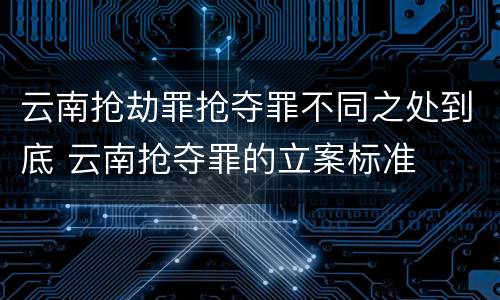 云南抢劫罪抢夺罪不同之处到底 云南抢夺罪的立案标准